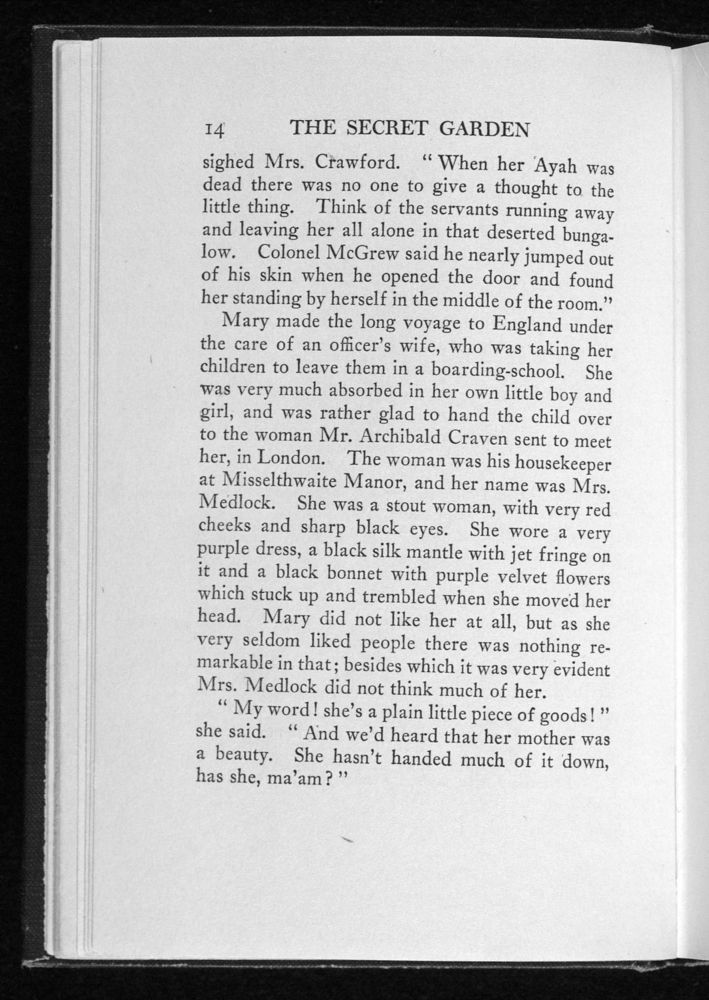 14 THE SECRET GARDEN

sighed Mrs. Crawford. "When her Ayah was dead there was no one to give a thought to the little thing. Think of the servants running away and leaving her all alone in that deserted bungalow. Colonel McGrew said he nearly jumped out of his skin when he opened the door and found her standing by herself in the middle of the room."

Mary made the long voyage to England under the care of an officer's wife, who was taking her children to leave them in a boarding-school. She was very much absorbed in her own little boy and girl, and was rather glad to hand the child over to the woman Mr. Archibald Craven sent to meet her, in London. The woman was his housekeeper at Misselthwaite Manor, and her name was Mrs. Medlock. She was a stout woman, with very red cheeks and sharp black eyes. She wore a very purple dress, a black silk mantle with jet fringe on it and a black bonnet with purple velvet flowers which stuck up and trembled when she moved her head. Mary did not like her at all, but as she very seldom liked people there was nothing remarkable in that; besides which it was very evident Mrs. Medlock did not think much of her.

"My word! she's a plain little piece of goods!" she said. "And we'd heard that her mother was a beauty. She hasn't handed much of it down, has she, ma'am?"